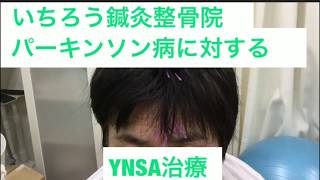 いちろう鍼灸整骨院
パーキンソン病に対する

YNSA治療